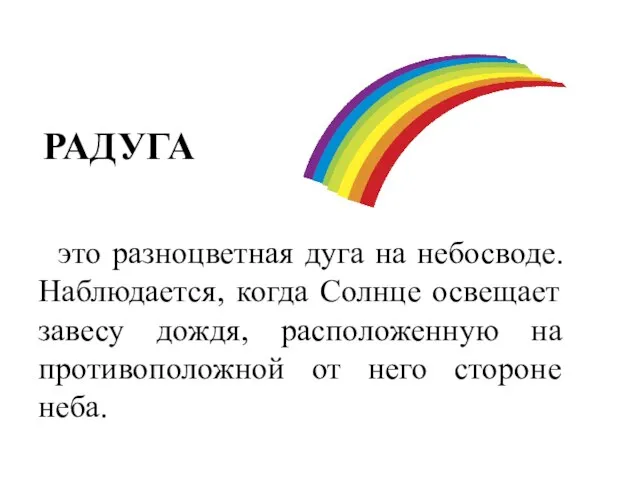 РАДУГА

это разноцветная дуга на небосводе. Наблюдается, когда Солнце освещает завесу дождя, расположенную на противоположной от него стороне неба.